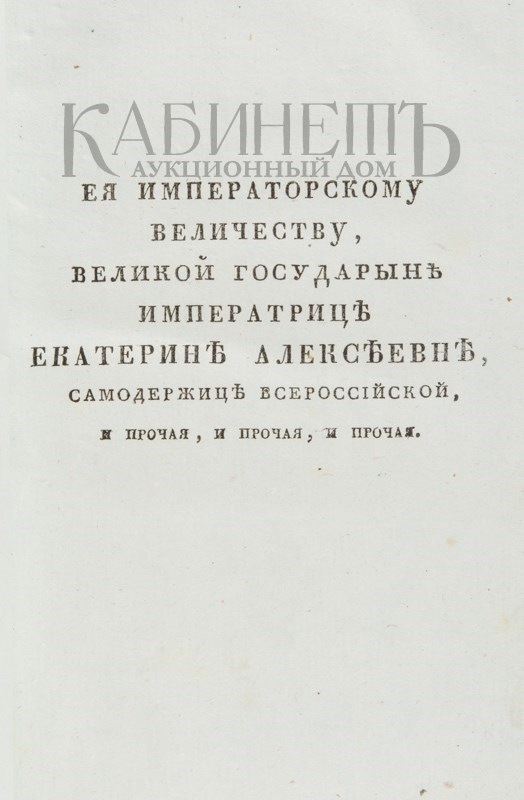 ЕЯ ИМПЕРАТОРСКОМУ

ВЕЛИЧЕСТВУ,

ВЕЛИКОЙ ГОСУДАРЫНѢ

ИМПЕРАТРИЦѢ

ЕКАТЕРИНѢ АЛЕКСѢЕВНѢ,

САМОДЕРЖИЦѢ ВСЕРОССІЙСКОЙ,

И ПРОЧАЯ, И ПРОЧАЯ, И ПРОЧАЯ.

КАБИНЕТЪ
АУКЦИОННЫЙ ДОМ